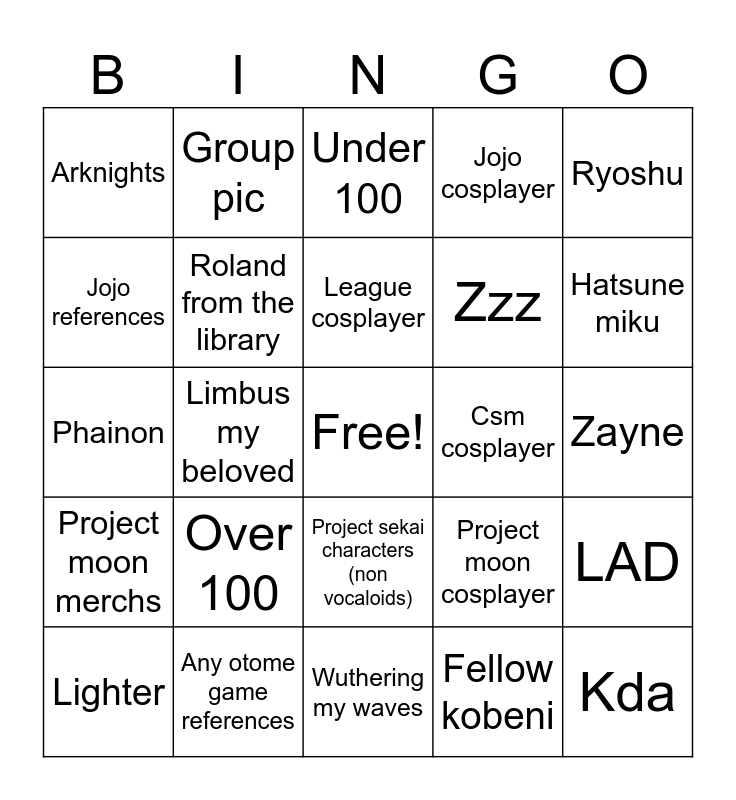 | B | I | N | G | O |
|---|---|---|---|---|
| Arknights | Group pic | Under 100 | Jojo cosplayer | Ryoshu |
| Jojo references | Roland from the library | League cosplayer | Zzz | Hatsune miku |
| Phainon | Limbus my beloved | Free! | Csm cosplayer | Zayne |
| Project moon merchs | Over 100 | Project sekai characters (non vocaloids) | Project moon cosplayer | LAD |
| Lighter | Any otome game references | Wuthering my waves | Fellow kobeni | Kda |